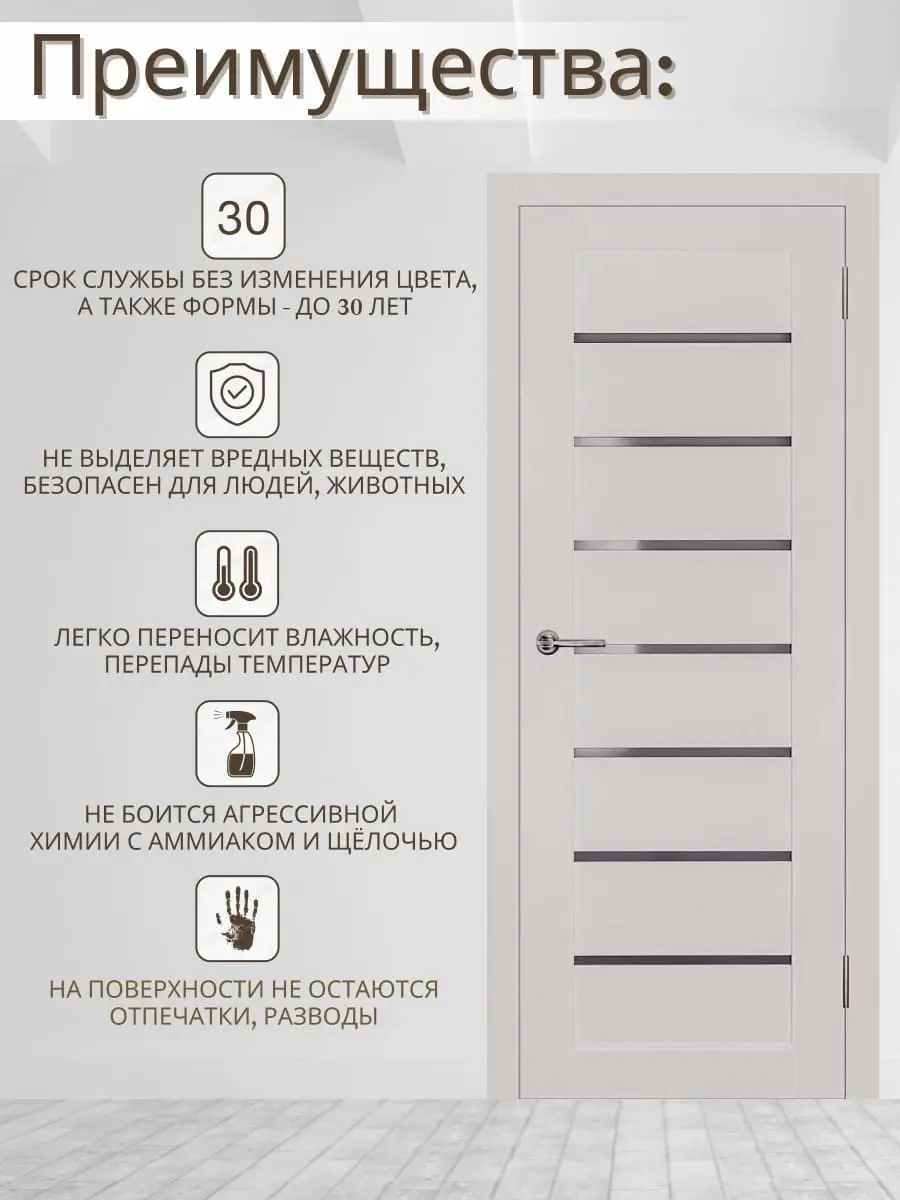 Преимущества:

30

СРОК СЛУЖБЫ БЕЗ ИЗМЕНЕНИЯ ЦВЕТА, А ТАКЖЕ ФОРМЫ - ДО 30 ЛЕТ

НЕ ВЫДЕЛЯЕТ ВРЕДНЫХ ВЕЩЕСТВ, БЕЗОПАСЕН ДЛЯ ЛЮДЕЙ, ЖИВОТНЫХ

ЛЕГКО ПЕРЕНОСИТ ВЛАЖНОСТЬ, ПЕРЕПАДЫ ТЕМПЕРАТУР

НЕ БОИТСЯ АГРЕССИВНОЙ ХИМИИ С АММИАКОМ И ЩЁЛОЧЬЮ

НА ПОВЕРХНОСТИ НЕ ОСТАЮТСЯ ОТПЕЧАТКИ, РАЗВОДЫ